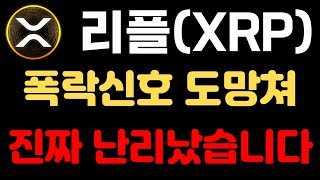 리플(XRP)

폭락신호 도망쳐

진짜 난리났습니다